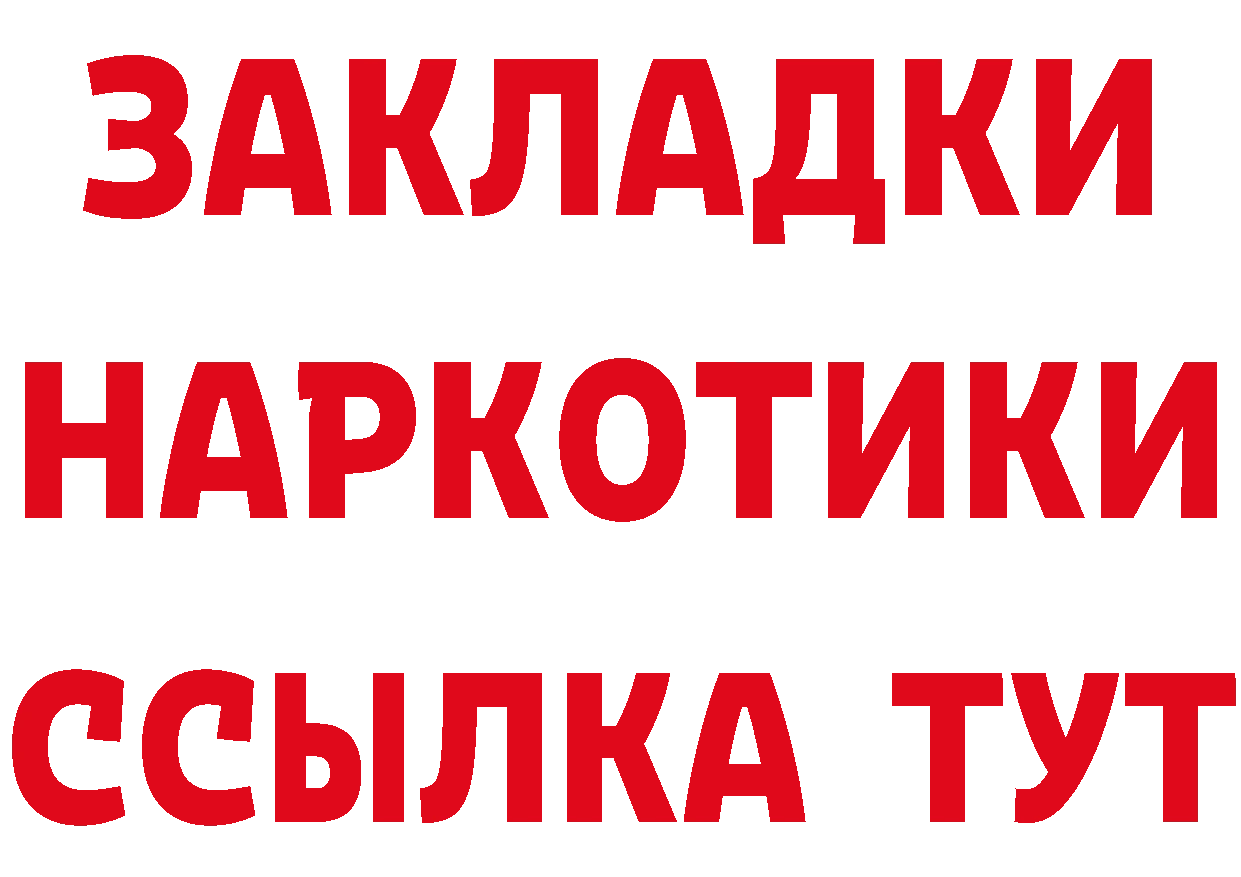 ЗАКЛАДКИ
НАРКОТИКИ
ССЫЛКА ТУТ